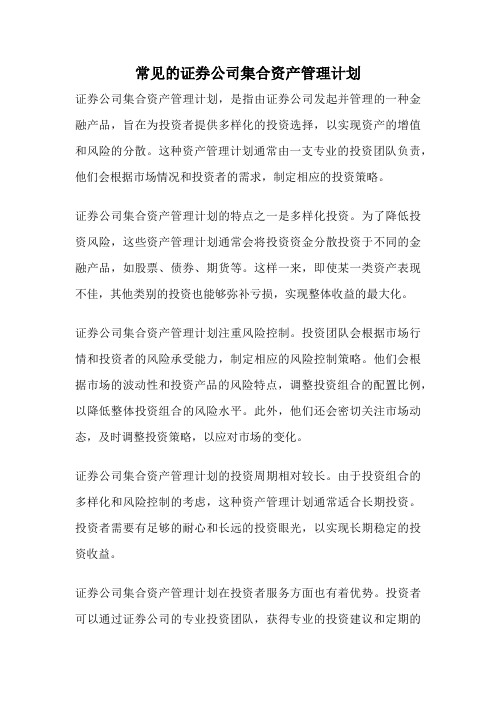 常见的证券公司集合资产管理计划

证券公司集合资产管理计划，是指由证券公司发起并管理的一种金融产品，旨在为投资者提供多样化的投资选择，以实现资产的增值和风险的分散。这种资产管理计划通常由一支专业的投资团队负责，他们会根据市场情况和投资者的需求，制定相应的投资策略。

证券公司集合资产管理计划的特点之一是多样化投资。为了降低投资风险，这些资产管理计划通常会将投资资金分散投资于不同的金融产品，如股票、债券、期货等。这样一来，即使某一类资产表现不佳，其他类别的投资也能够弥补亏损，实现整体收益的最大化。

证券公司集合资产管理计划注重风险控制。投资团队会根据市场行情和投资者的风险承受能力，制定相应的风险控制策略。他们会根据市场的波动性和投资产品的风险特点，调整投资组合的配置比例，以降低整体投资组合的风险水平。此外，他们还会密切关注市场动态，及时调整投资策略，以应对市场的变化。

证券公司集合资产管理计划的投资周期相对较长。由于投资组合的多样化和风险控制的考虑，这种资产管理计划通常适合长期投资。投资者需要有足够的耐心和长远的投资眼光，以实现长期稳定的投资收益。

证券公司集合资产管理计划在投资者服务方面也有着优势。投资者可以通过证券公司的专业投资团队，获得专业的投资建议和定期的